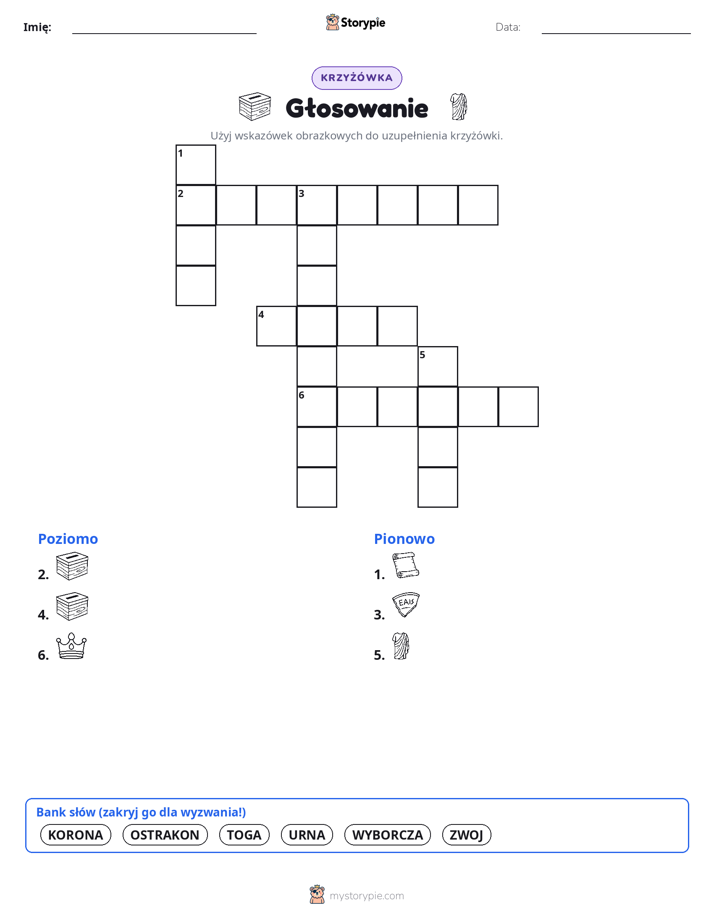 Imię: ____ Storypie Data: ____

KRZYŻÓWKA

Głosowanie

Użyj wskazówek obrazkowych do uzupełnienia krzyżówki.

1
2 3
4
5
6

Poziomo
2.
4.
6.

Pionowo
1.
3.
5.

Bank słów (zakryj go dla wyzwania!)
KORONA OSTRAKON TOGA URNA WYBORCZA ZWOJ

mystorypie.com